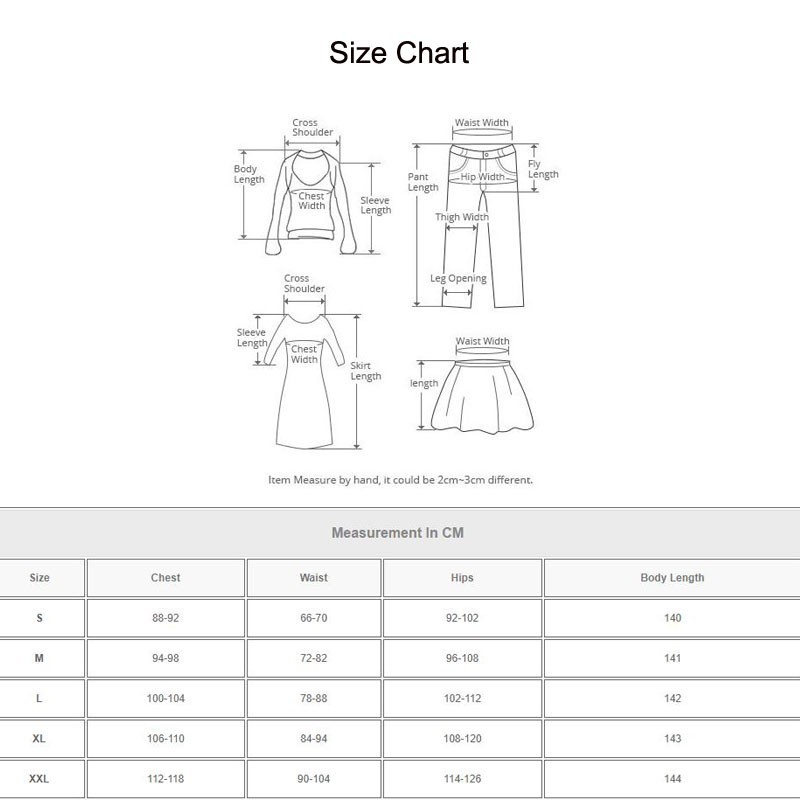 Size Chart

Cross Shoulder
Body Length
Chest Width
Sleeve Length

Waist Width
Pant Length
Hip Width
Fly Length
Thigh Width
Leg Opening

Cross Shoulder
Sleeve Length
Chest Width
Skirt Length

Waist Width
length

Item Measure by hand, it could be 2cm~3cm different.

Measurement In CM

| Size | Chest | Waist | Hips | Body Length |
|---|---|---|---|---|
| S | 88-92 | 66-70 | 92-102 | 140 |
| M | 94-98 | 72-82 | 96-108 | 141 |
| L | 100-104 | 78-88 | 102-112 | 142 |
| XL | 106-110 | 84-94 | 108-120 | 143 |
| XXL | 112-118 | 90-104 | 114-126 | 144 |